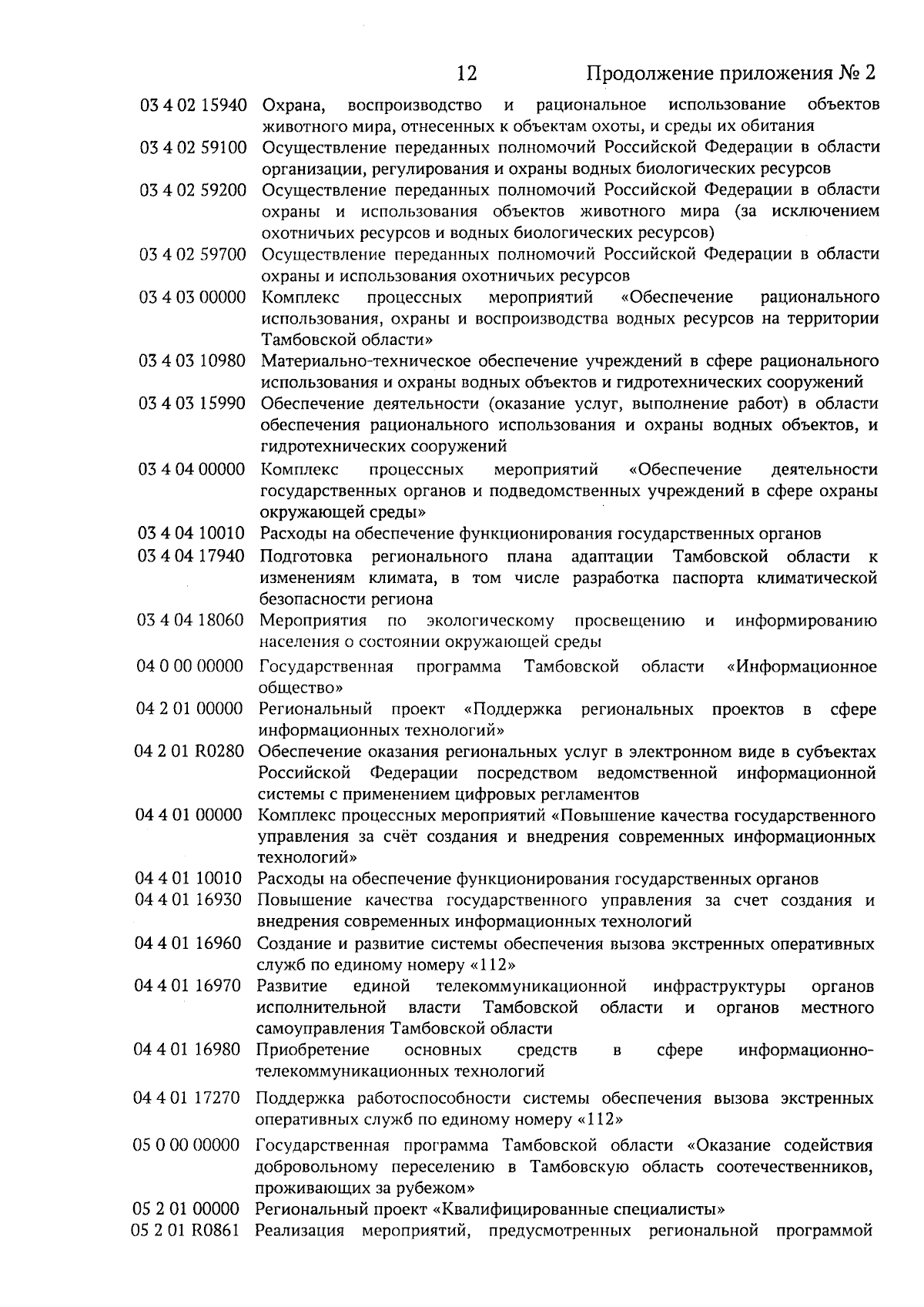 12 Продолжение приложения № 2

| | |
|---|---|
| 03 4 02 15940 | Охрана, воспроизводство и рациональное использование объектов животного мира, отнесенных к объектам охоты, и среды их обитания |
| 03 4 02 59100 | Осуществление переданных полномочий Российской Федерации в области организации, регулирования и охраны водных биологических ресурсов |
| 03 4 02 59200 | Осуществление переданных полномочий Российской Федерации в области охраны и использования объектов животного мира (за исключением охотничьих ресурсов и водных биологических ресурсов) |
| 03 4 02 59700 | Осуществление переданных полномочий Российской Федерации в области охраны и использования охотничьих ресурсов |
| 03 4 03 00000 | Комплекс процессных мероприятий «Обеспечение рационального использования, охраны и воспроизводства водных ресурсов на территории Тамбовской области» |
| 03 4 03 10980 | Материально-техническое обеспечение учреждений в сфере рационального использования и охраны водных объектов и гидротехнических сооружений |
| 03 4 03 15990 | Обеспечение деятельности (оказание услуг, выполнение работ) в области обеспечения рационального использования и охраны водных объектов, и гидротехнических сооружений |
| 03 4 04 00000 | Комплекс процессных мероприятий «Обеспечение деятельности государственных органов и подведомственных учреждений в сфере охраны окружающей среды» |
| 03 4 04 10010 | Расходы на обеспечение функционирования государственных органов |
| 03 4 04 17940 | Подготовка регионального плана адаптации Тамбовской области к изменениям климата, в том числе разработка паспорта климатической безопасности региона |
| 03 4 04 18060 | Мероприятия по экологическому просвещению и информированию населения о состоянии окружающей среды |
| 04 0 00 00000 | Государственная программа Тамбовской области «Информационное общество» |
| 04 2 01 00000 | Региональный проект «Поддержка региональных проектов в сфере информационных технологий» |
| 04 2 01 R0280 | Обеспечение оказания региональных услуг в электронном виде в субъектах Российской Федерации посредством ведомственной информационной системы с применением цифровых регламентов |
| 04 4 01 00000 | Комплекс процессных мероприятий «Повышение качества государственного управления за счёт создания и внедрения современных информационных технологий» |
| 04 4 01 10010 | Расходы на обеспечение функционирования государственных органов |
| 04 4 01 16930 | Повышение качества государственного управления за счет создания и внедрения современных информационных технологий |
| 04 4 01 16960 | Создание и развитие системы обеспечения вызова экстренных оперативных служб по единому номеру «112» |
| 04 4 01 16970 | Развитие единой телекоммуникационной инфраструктуры органов исполнительной власти Тамбовской области и органов местного самоуправления Тамбовской области |
| 04 4 01 16980 | Приобретение основных средств в сфере информационно-телекоммуникационных технологий |
| 04 4 01 17270 | Поддержка работоспособности системы обеспечения вызова экстренных оперативных служб по единому номеру «112» |
| 05 0 00 00000 | Государственная программа Тамбовской области «Оказание содействия добровольному переселению в Тамбовскую область соотечественников, проживающих за рубежом» |
| 05 2 01 00000 | Региональный проект «Квалифицированные специалисты» |
| 05 2 01 R0861 | Реализация мероприятий, предусмотренных региональной программой |